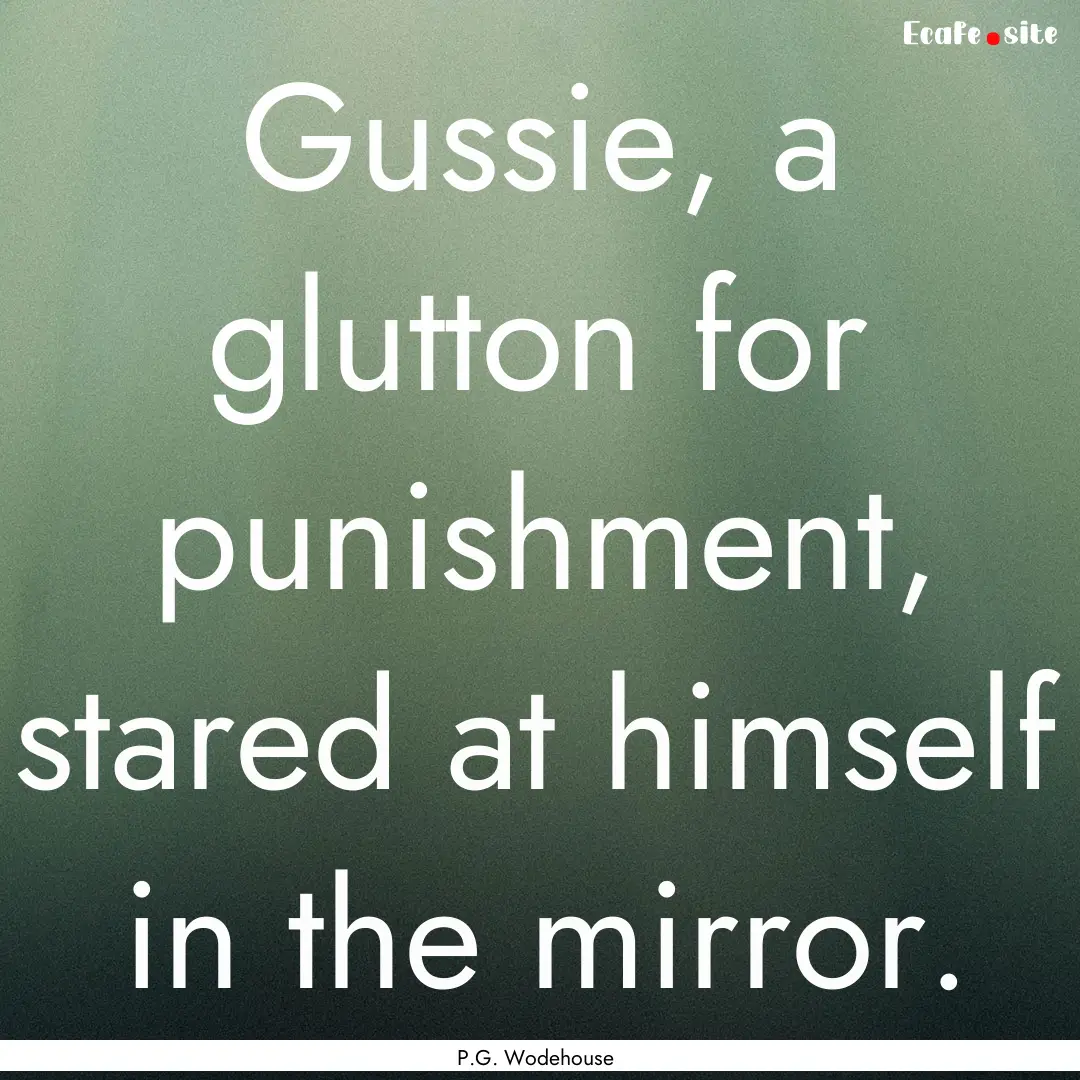 Ecafe.site

Gussie, a glutton for punishment, stared at himself in the mirror.

P.G. Wodehouse